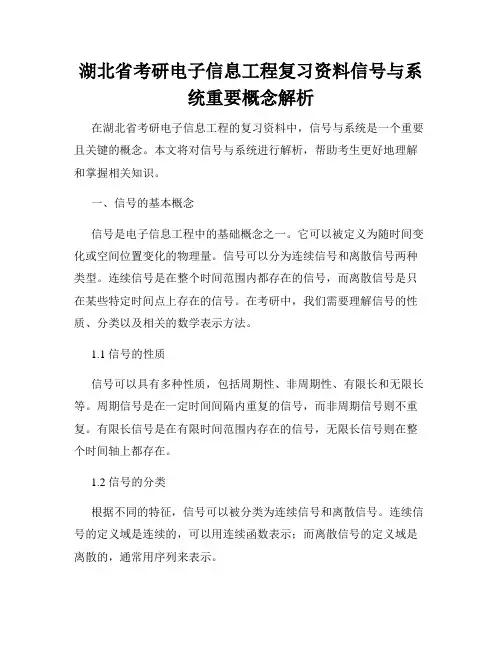 湖北省考研电子信息工程复习资料信号与系统重要概念解析

在湖北省考研电子信息工程的复习资料中，信号与系统是一个重要且关键的概念。本文将对信号与系统进行解析，帮助考生更好地理解和掌握相关知识。

一、信号的基本概念

信号是电子信息工程中的基础概念之一。它可以被定义为随时间变化或空间位置变化的物理量。信号可以分为连续信号和离散信号两种类型。连续信号是在整个时间范围内都存在的信号，而离散信号是只在某些特定时间点上存在的信号。在考研中，我们需要理解信号的性质、分类以及相关的数学表示方法。

1.1 信号的性质

信号可以具有多种性质，包括周期性、非周期性、有限长和无限长等。周期信号是在一定时间间隔内重复的信号，而非周期信号则不重复。有限长信号是在有限时间范围内存在的信号，无限长信号则在整个时间轴上都存在。

1.2 信号的分类

根据不同的特征，信号可以被分类为连续信号和离散信号。连续信号的定义域是连续的，可以用连续函数表示；而离散信号的定义域是离散的，通常用序列来表示。